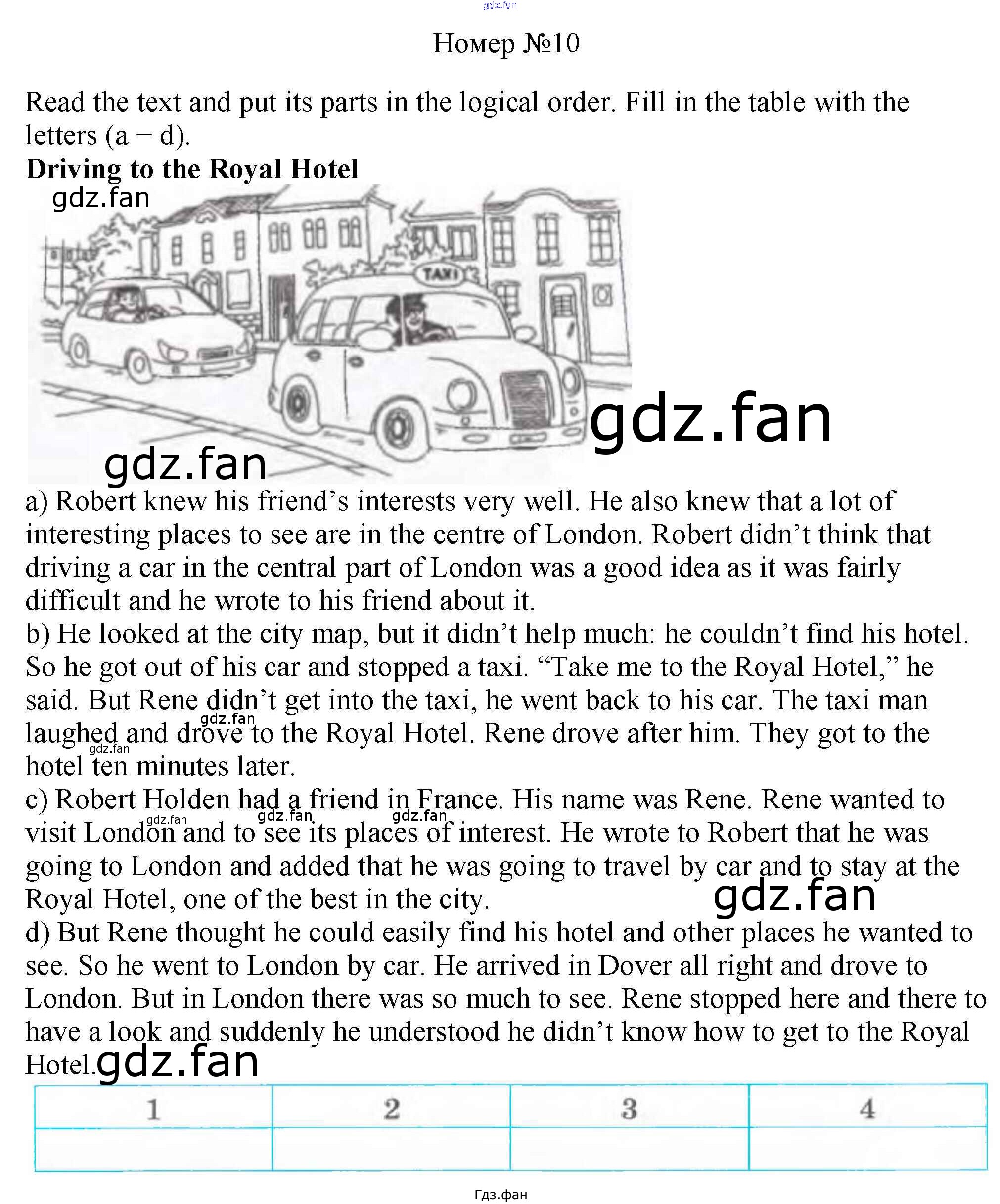 Номер №10

Read the text and put its parts in the logical order. Fill in the table with the letters (a – d).

Driving to the Royal Hotel

TAXI

a) Robert knew his friend's interests very well. He also knew that a lot of interesting places to see are in the centre of London. Robert didn't think that driving a car in the central part of London was a good idea as it was fairly difficult and he wrote to his friend about it.
b) He looked at the city map, but it didn't help much: he couldn't find his hotel. So he got out of his car and stopped a taxi. "Take me to the Royal Hotel," he said. But Rene didn't get into the taxi, he went back to his car. The taxi man laughed and drove to the Royal Hotel. Rene drove after him. They got to the hotel ten minutes later.
c) Robert Holden had a friend in France. His name was Rene. Rene wanted to visit London and to see its places of interest. He wrote to Robert that he was going to London and added that he was going to travel by car and to stay at the Royal Hotel, one of the best in the city.
d) But Rene thought he could easily find his hotel and other places he wanted to see. So he went to London by car. He arrived in Dover all right and drove to London. But in London there was so much to see. Rene stopped here and there to have a look and suddenly he understood he didn't know how to get to the Royal Hotel.

| 1 | 2 | 3 | 4 |
|---|---|---|---|
| | | | |

Гдз.фан

gdz.fan